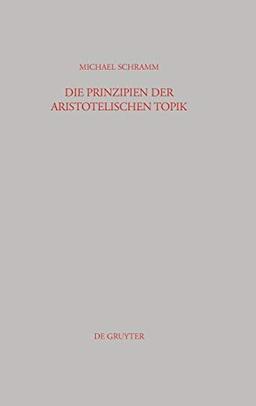 MICHAEL SCHRAMM

DIE PRINZIPIEN DER ARISTOTELISCHEN TOPIK

DE GRUYTER